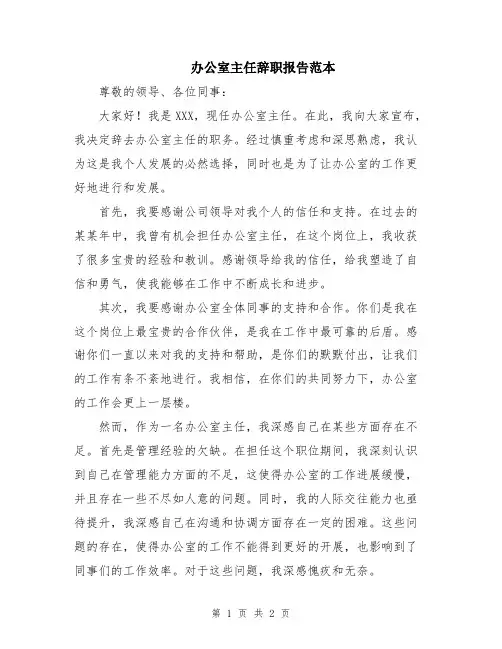 办公室主任辞职报告范本

尊敬的领导、各位同事：

大家好！我是 XXX，现任办公室主任。在此，我向大家宣布，我决定辞去办公室主任的职务。经过慎重考虑和深思熟虑，我认为这是我个人发展的必然选择，同时也是为了让办公室的工作更好地进行和发展。

首先，我要感谢公司领导对我个人的信任和支持。在过去的某某年中，我曾有机会担任办公室主任，在这个岗位上，我收获了很多宝贵的经验和教训。感谢领导给我的信任，给我塑造了自信和勇气，使我能够在工作中不断成长和进步。

其次，我要感谢办公室全体同事的支持和合作。你们是我在这个岗位上最宝贵的合作伙伴，是我在工作中最可靠的后盾。感谢你们一直以来对我的支持和帮助，是你们的默默付出，让我们的工作有条不紊地进行。我相信，在你们的共同努力下，办公室的工作会更上一层楼。

然而，作为一名办公室主任，我深感自己在某些方面存在不足。首先是管理经验的欠缺。在担任这个职位期间，我深刻认识到自己在管理能力方面的不足，这使得办公室的工作进展缓慢，并且存在一些不尽如人意的问题。同时，我的人际交往能力也亟待提升，我深感自己在沟通和协调方面存在一定的困难。这些问题的存在，使得办公室的工作不能得到更好的开展，也影响到了同事们的工作效率。对于这些问题，我深感愧疚和无奈。

第 1 页 共 2 页